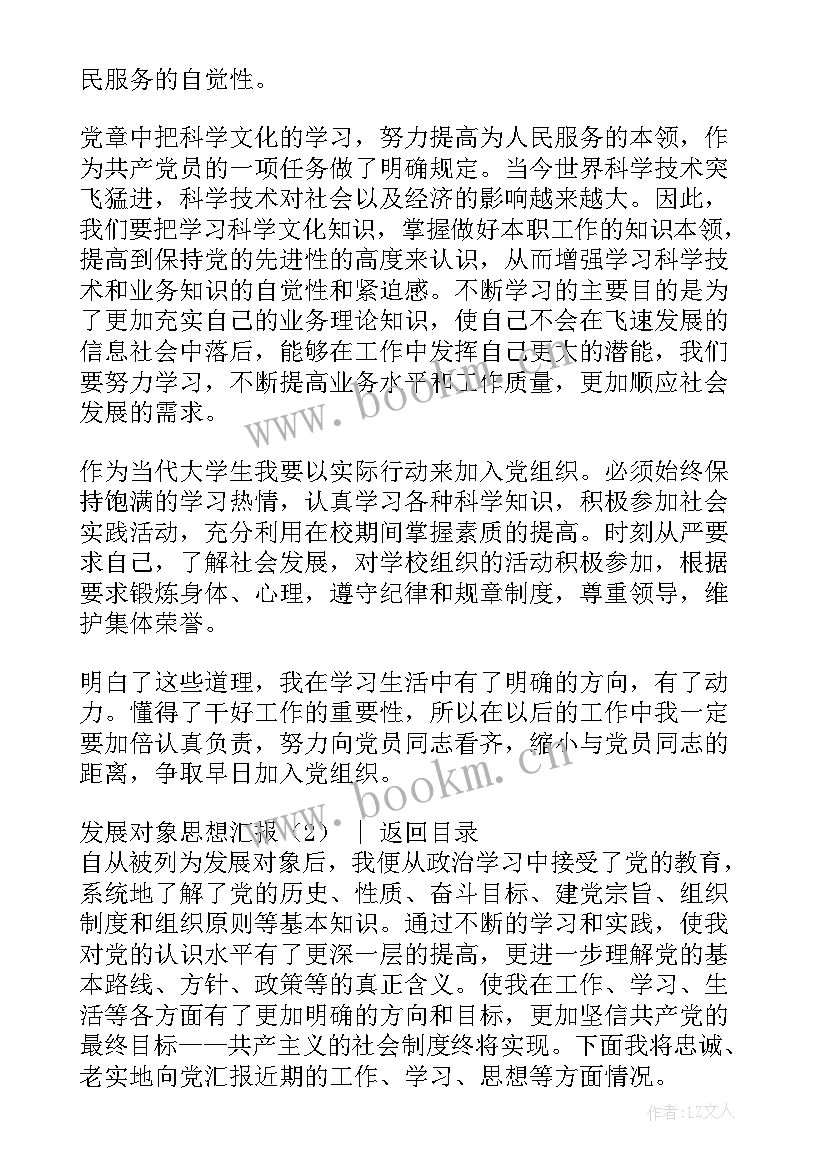 民服务的自觉性。

党章中把科学文化的学习，努力提高为人民服务的本领，作为共产党员的一项任务做了明确规定。当今世界科学技术突飞猛进，科学技术对社会以及经济的影响越来越大。因此，我们要把学习科学文化知识，掌握做好本职工作的知识本领，提高到保持党的先进性的高度来认识，从而增强学习科学技术和业务知识的自觉性和紧迫感。不断学习的主要目的是为了更加充实自己的业务理论知识，使自己不会在飞速发展的信息社会中落后，能够在工作中发挥自己更大的潜能，我们要努力学习，不断提高业务水平和工作质量，更加顺应社会发展的需求。

作为当代大学生我要以实际行动来加入党组织。必须始终保持饱满的学习热情，认真学习各种科学知识，积极参加社会实践活动，充分利用在校期间掌握素质的提高。时刻从严要求自己，了解社会发展，对学校组织的活动积极参加，根据要求锻炼身体、心理，遵守纪律和规章制度，尊重领导，维护集体荣誉。

明白了这些道理，我在学习生活中有了明确的方向，有了动力。懂得了干好工作的重要性，所以在以后的工作中我一定要加倍认真负责，努力向党员同志看齐，缩小与党员同志的距离，争取早日加入党组织。

发展对象思想汇报（2） ｜ 返回目录
自从被列为发展对象后，我便从政治学习中接受了党的教育，系统地了解了党的历史、性质、奋斗目标、建党宗旨、组织制度和组织原则等基本知识。通过不断的学习和实践，使我对党的认识水平有了更深一层的提高，更进一步理解党的基本路线、方针、政策等的真正含义。使我在工作、学习、生活等各方面有了更加明确的方向和目标，更加坚信共产党的最终目标——共产主义的社会制度终将实现。下面我将忠诚、老实地向党汇报近期的工作、学习、思想等方面情况。

www.bookm.cn
www.bookm.cn
作者：LZ文人